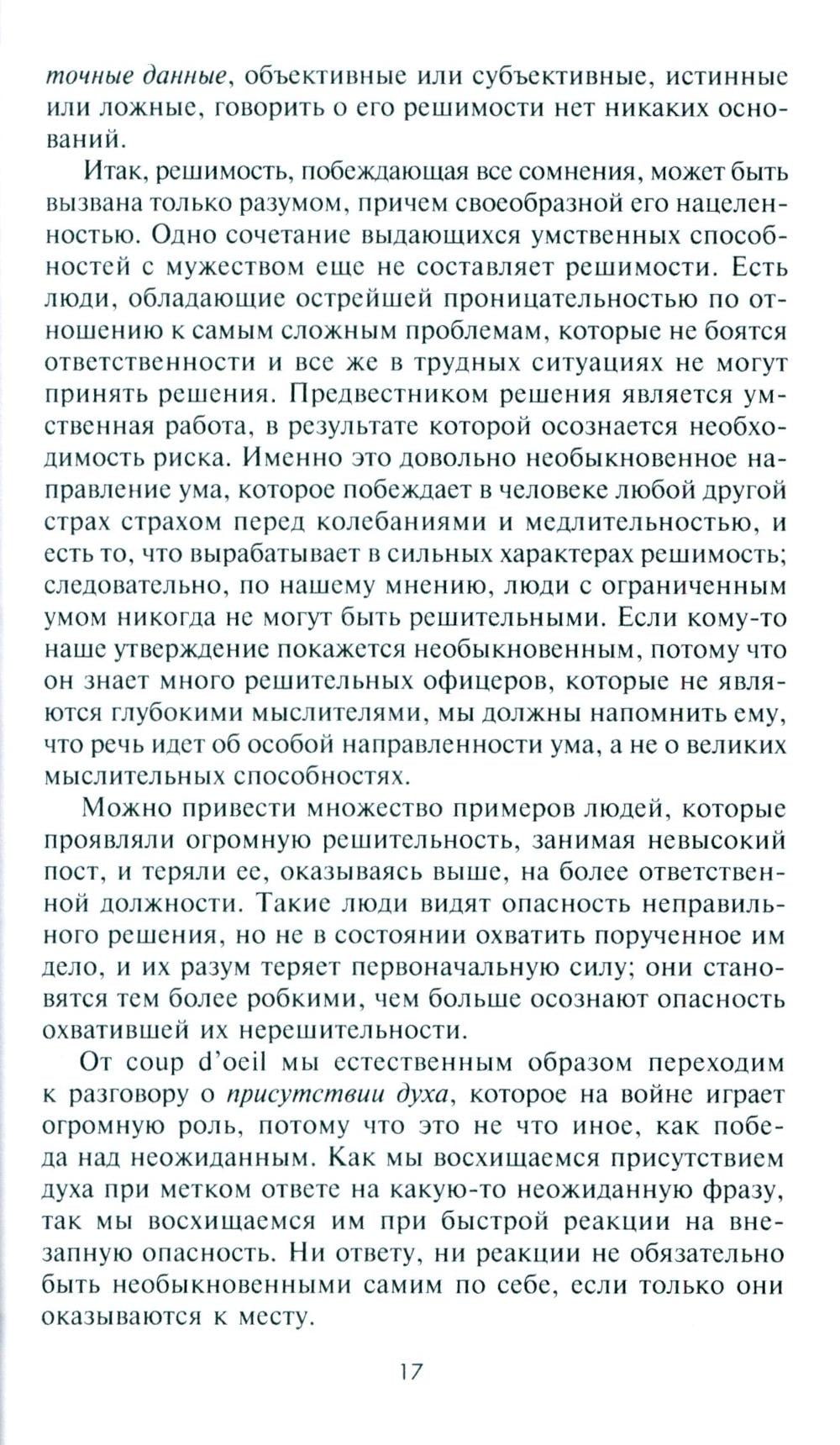 точные данные, объективные или субъективные, истинные или ложные, говорить о его решимости нет никаких оснований.

Итак, решимость, побеждающая все сомнения, может быть вызвана только разумом, причем своеобразной его нацеленностью. Одно сочетание выдающихся умственных способностей с мужеством еще не составляет решимости. Есть люди, обладающие острейшей проницательностью по отношению к самым сложным проблемам, которые не боятся ответственности и все же в трудных ситуациях не могут принять решения. Предвестником решения является умственная работа, в результате которой осознается необходимость риска. Именно это довольно необыкновенное направление ума, которое побеждает в человеке любой другой страх страхом перед колебаниями и медлительностью, и есть то, что вырабатывает в сильных характерах решимость; следовательно, по нашему мнению, люди с ограниченным умом никогда не могут быть решительными. Если кому-то наше утверждение покажется необыкновенным, потому что он знает много решительных офицеров, которые не являются глубокими мыслителями, мы должны напомнить ему, что речь идет об особой направленности ума, а не о великих мыслительных способностях.

Можно привести множество примеров людей, которые проявляли огромную решительность, занимая невысокий пост, и теряли ее, оказываясь выше, на более ответственной должности. Такие люди видят опасность неправильного решения, но не в состоянии охватить порученное им дело, и их разум теряет первоначальную силу; они становятся тем более робкими, чем больше осознают опасность охватившей их нерешительности.

От coup d'oeil мы естественным образом переходим к разговору о присутствии духа, которое на войне играет огромную роль, потому что это не что иное, как победа над неожиданным. Как мы восхищаемся присутствием духа при метком ответе на какую-то неожиданную фразу, так мы восхищаемся им при быстрой реакции на внезапную опасность. Ни ответу, ни реакции не обязательно быть необыкновенными самим по себе, если только они оказываются к месту.

17